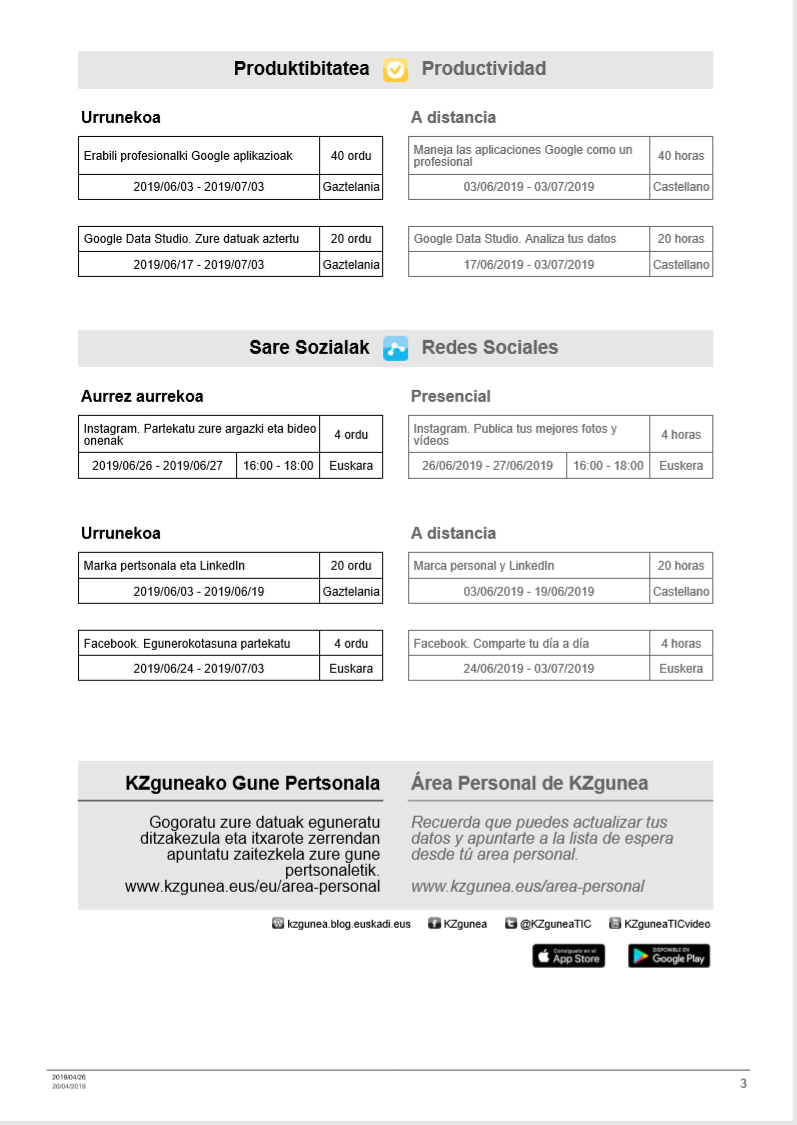 Produktibitatea Productividad

Urrunekoa

| Erabili profesionalki Google aplikazioak | 40 ordu |
|---|---|
| 2019/06/03 - 2019/07/03 | Gaztelania |

| Google Data Studio. Zure datuak aztertu | 20 ordu |
|---|---|
| 2019/06/17 - 2019/07/03 | Gaztelania |

A distancia

| Maneja las aplicaciones Google como un profesional | 40 horas |
|---|---|
| 03/06/2019 - 03/07/2019 | Castellano |

| Google Data Studio. Analiza tus datos | 20 horas |
|---|---|
| 17/06/2019 - 03/07/2019 | Castellano |

Sare Sozialak Redes Sociales

Aurrez aurrekoa

| Instagram. Partekatu zure argazki eta bideo onenak | | 4 ordu |
|---|---|---|
| 2019/06/26 - 2019/06/27 | 16:00 - 18:00 | Euskara |

Presencial

| Instagram. Publica tus mejores fotos y vídeos | | 4 horas |
|---|---|---|
| 26/06/2019 - 27/06/2019 | 16:00 - 18:00 | Euskera |

Urrunekoa

| Marka pertsonala eta LinkedIn | 20 ordu |
|---|---|
| 2019/06/03 - 2019/06/19 | Gaztelania |

| Facebook. Egunerokotasuna partekatu | 4 ordu |
|---|---|
| 2019/06/24 - 2019/07/03 | Euskara |

A distancia

| Marca personal y LinkedIn | 20 horas |
|---|---|
| 03/06/2019 - 19/06/2019 | Castellano |

| Facebook. Comparte tu día a día | 4 horas |
|---|---|
| 24/06/2019 - 03/07/2019 | Euskera |

KZguneako Gune Pertsonala

Gogoratu zure datuak eguneratu ditzakezula eta itxarote zerrendan apuntatu zaitezkela zure gune pertsonaletik.
www.kzgunea.eus/eu/area-personal

Área Personal de KZgunea

Recuerda que puedes actualizar tus datos y apuntarte a la lista de espera desde tú area personal.

www.kzgunea.eus/area-personal

kzgunea.blog.euskadi.eus KZgunea @KZguneaTIC KZguneaTICvideo

Consíguelo en el App Store DISPONIBLE EN Google Play

2019/04/26
26/04/2019

3